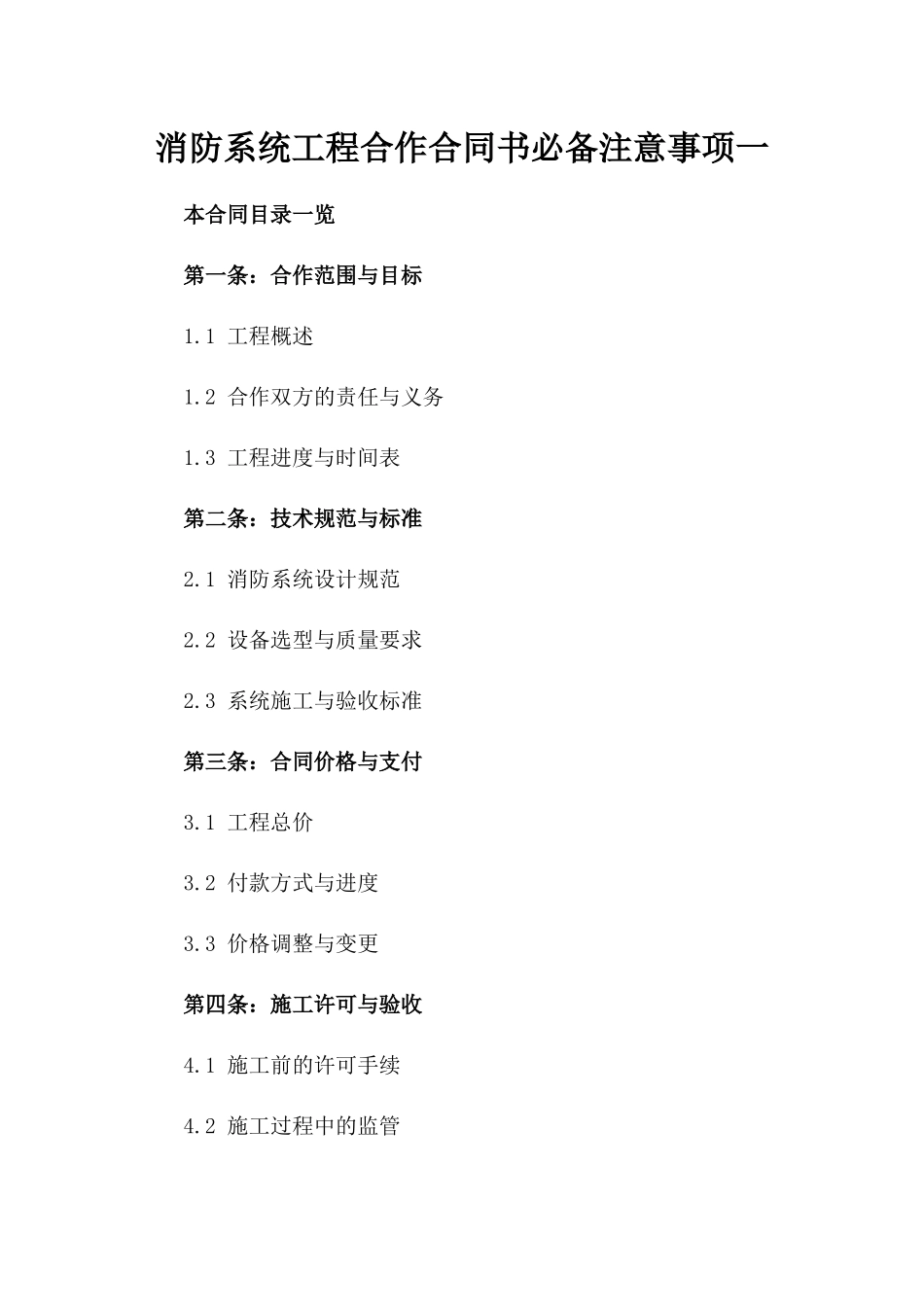 消防系统工程合作合同书必备注意事项一

本合同目录一览

第一条：合作范围与目标

1.1 工程概述

1.2 合作双方的责任与义务

1.3 工程进度与时间表

第二条：技术规范与标准

2.1 消防系统设计规范

2.2 设备选型与质量要求

2.3 系统施工与验收标准

第三条：合同价格与支付

3.1 工程总价

3.2 付款方式与进度

3.3 价格调整与变更

第四条：施工许可与验收

4.1 施工前的许可手续

4.2 施工过程中的监管